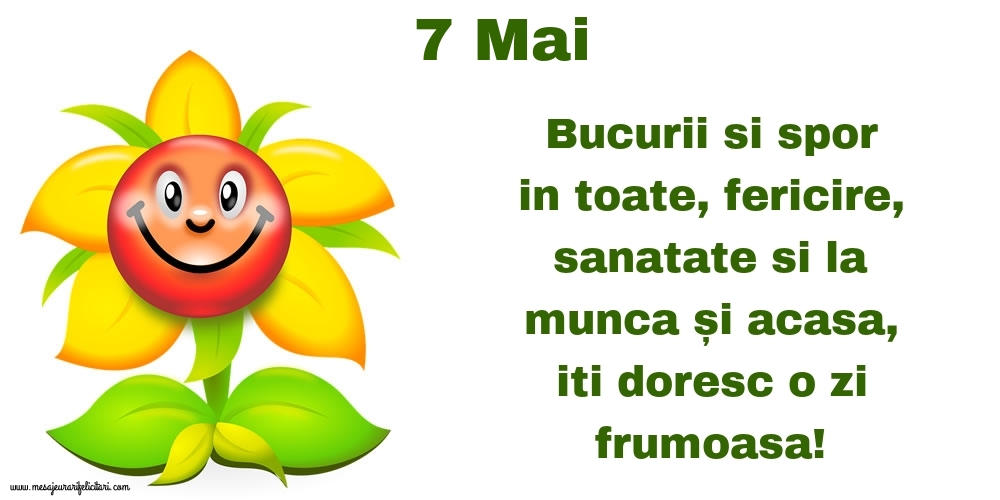 7 Mai

Bucurii si spor in toate, fericire, sanatate si la munca și acasa, iti doresc o zi frumoasa!

www.mesajeurarifelicitari.com